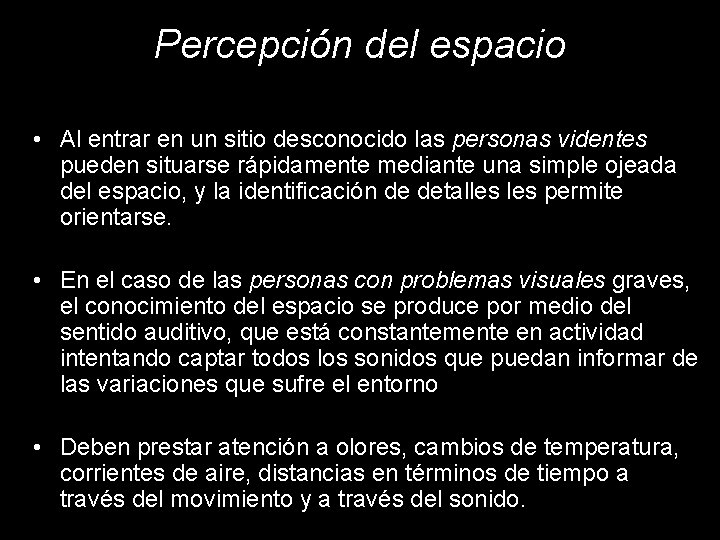 Percepción del espacio

• Al entrar en un sitio desconocido las personas videntes pueden situarse rápidamente mediante una simple ojeada del espacio, y la identificación de detalles les permite orientarse.

• En el caso de las personas con problemas visuales graves, el conocimiento del espacio se produce por medio del sentido auditivo, que está constantemente en actividad intentando captar todos los sonidos que puedan informar de las variaciones que sufre el entorno

• Deben prestar atención a olores, cambios de temperatura, corrientes de aire, distancias en términos de tiempo a través del movimiento y a través del sonido.